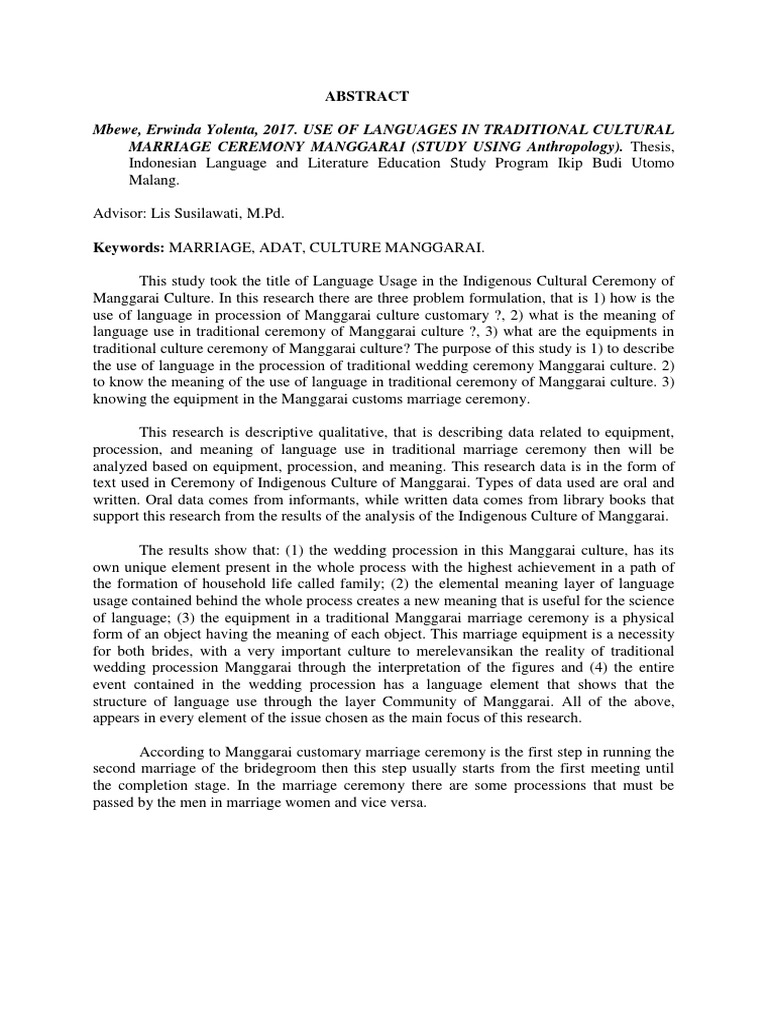 ABSTRACT

Mbewe, Erwinda Yolenta, 2017. USE OF LANGUAGES IN TRADITIONAL CULTURAL MARRIAGE CEREMONY MANGGARAI (STUDY USING Anthropology). Thesis, Indonesian Language and Literature Education Study Program Ikip Budi Utomo Malang.

Advisor: Lis Susilawati, M.Pd.

Keywords: MARRIAGE, ADAT, CULTURE MANGGARAI.

This study took the title of Language Usage in the Indigenous Cultural Ceremony of Manggarai Culture. In this research there are three problem formulation, that is 1) how is the use of language in procession of Manggarai culture customary ?, 2) what is the meaning of language use in traditional ceremony of Manggarai culture ?, 3) what are the equipments in traditional culture ceremony of Manggarai culture? The purpose of this study is 1) to describe the use of language in the procession of traditional wedding ceremony Manggarai culture. 2) to know the meaning of the use of language in traditional ceremony of Manggarai culture. 3) knowing the equipment in the Manggarai customs marriage ceremony.

This research is descriptive qualitative, that is describing data related to equipment, procession, and meaning of language use in traditional marriage ceremony then will be analyzed based on equipment, procession, and meaning. This research data is in the form of text used in Ceremony of Indigenous Culture of Manggarai. Types of data used are oral and written. Oral data comes from informants, while written data comes from library books that support this research from the results of the analysis of the Indigenous Culture of Manggarai.

The results show that: (1) the wedding procession in this Manggarai culture, has its own unique element present in the whole process with the highest achievement in a path of the formation of household life called family; (2) the elemental meaning layer of language usage contained behind the whole process creates a new meaning that is useful for the science of language; (3) the equipment in a traditional Manggarai marriage ceremony is a physical form of an object having the meaning of each object. This marriage equipment is a necessity for both brides, with a very important culture to merelevansikan the reality of traditional wedding procession Manggarai through the interpretation of the figures and (4) the entire event contained in the wedding procession has a language element that shows that the structure of language use through the layer Community of Manggarai. All of the above, appears in every element of the issue chosen as the main focus of this research.

According to Manggarai customary marriage ceremony is the first step in running the second marriage of the bridegroom then this step usually starts from the first meeting until the completion stage. In the marriage ceremony there are some processions that must be passed by the men in marriage women and vice versa.